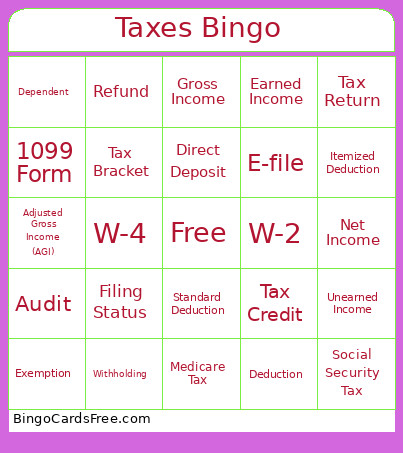 Taxes Bingo

| Dependent | Refund | Gross Income | Earned Income | Tax Return |
|---|---|---|---|---|
| 1099 Form | Tax Bracket | Direct Deposit | E-file | Itemized Deduction |
| Adjusted Gross Income (AGI) | W-4 | Free | W-2 | Net Income |
| Audit | Filing Status | Standard Deduction | Tax Credit | Unearned Income |
| Exemption | Withholding | Medicare Tax | Deduction | Social Security Tax |

BingoCardsFree.com